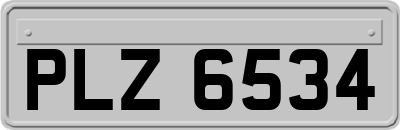 PLZ 6534